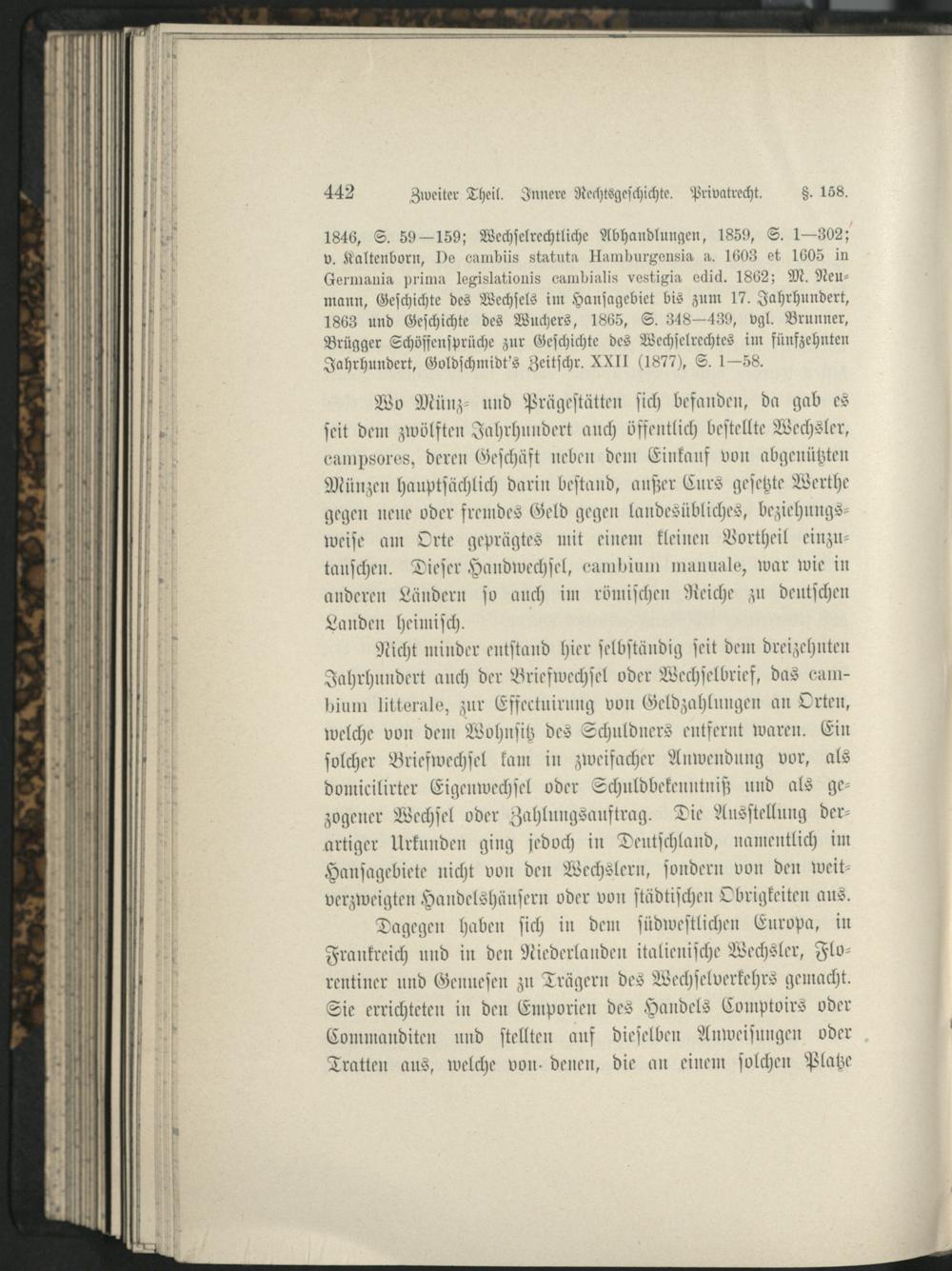 442 Zweiter Theil. Innere Rechtsgeschichte. Privatrecht. §. 158.

1846, S. 59—159; Wechselrechtliche Abhandlungen, 1859, S. 1—302; v. Kaltenborn, De cambiis statuta Hamburgensia a. 1603 et 1605 in Germania prima legislationis cambialis vestigia edid. 1862; M. Neumann, Geschichte des Wechsels im Hansagebiet bis zum 17. Jahrhundert, 1863 und Geschichte des Wuchers, 1865, S. 348—439, vgl. Brunner, Brügger Schöffensprüche zur Geschichte des Wechselrechtes im fünfzehnten Jahrhundert, Goldschmidt's Zeitschr. XXII (1877), S. 1—58.

Wo Münz- und Prägestätten sich befanden, da gab es seit dem zwölften Jahrhundert auch öffentlich bestellte Wechsler, campsores, deren Geschäft neben dem Einkauf von abgenützten Münzen hauptsächlich darin bestand, außer Curs gesetzte Werthe gegen neue oder fremdes Geld gegen landesübliches, beziehungsweise am Orte geprägtes mit einem kleinen Vortheil einzutauschen. Dieser Handwechsel, cambium manuale, war wie in anderen Ländern so auch im römischen Reiche zu deutschen Landen heimisch.

Nicht minder entstand hier selbständig seit dem dreizehnten Jahrhundert auch der Briefwechsel oder Wechselbrief, das cambium litterale, zur Effectuirung von Geldzahlungen an Orten, welche von dem Wohnsitz des Schuldners entfernt waren. Ein solcher Briefwechsel kam in zweifacher Anwendung vor, als domicilirter Eigenwechsel oder Schuldbekenntniß und als gezogener Wechsel oder Zahlungsauftrag. Die Ausstellung derartiger Urkunden ging jedoch in Deutschland, namentlich im Hansagebiete nicht von den Wechslern, sondern von den weitverzweigten Handelshäusern oder von städtischen Obrigkeiten aus.

Dagegen haben sich in dem südwestlichen Europa, in Frankreich und in den Niederlanden italienische Wechsler, Florentiner und Genuesen zu Trägern des Wechselverkehrs gemacht. Sie errichteten in den Emporien des Handels Comptoirs oder Commanditen und stellten auf dieselben Anweisungen oder Tratten aus, welche von denen, die an einem solchen Platze